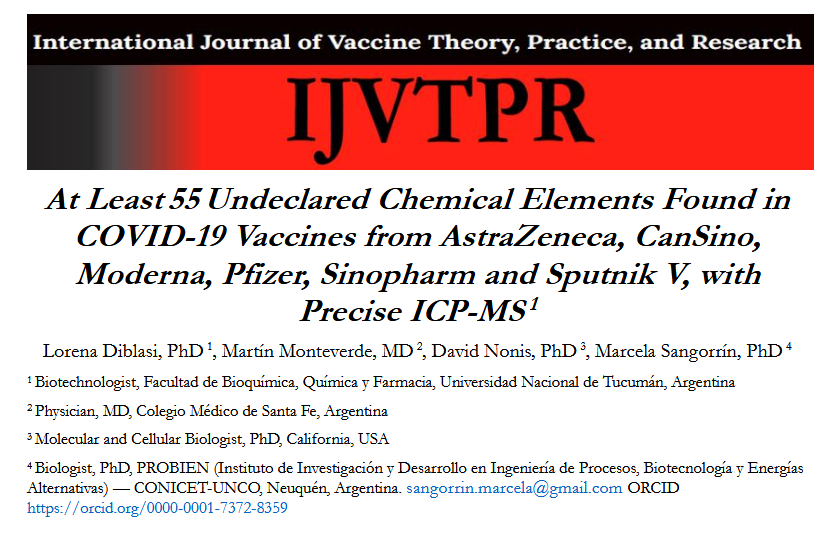 International Journal of Vaccine Theory, Practice, and Research

IJVTPR

At Least 55 Undeclared Chemical Elements Found in COVID-19 Vaccines from AstraZeneca, CanSino, Moderna, Pfizer, Sinopharm and Sputnik V, with Precise ICP-MS$^{1}$

Lorena Diblasi, PhD $^{1}$, Martín Monteverde, MD $^{2}$, David Nonis, PhD $^{3}$, Marcela Sangorrín, PhD $^{4}$

$^{1}$ Biotechnologist, Facultad de Bioquímica, Química y Farmacia, Universidad Nacional de Tucumán, Argentina

$^{2}$ Physician, MD, Colegio Médico de Santa Fe, Argentina

$^{3}$ Molecular and Cellular Biologist, PhD, California, USA

$^{4}$ Biologist, PhD, PROBIEN (Instituto de Investigación y Desarrollo en Ingeniería de Procesos, Biotecnología y Energías Alternativas) — CONICET-UNCO, Neuquén, Argentina. sangorrin.marcela@gmail.com ORCID https://orcid.org/0000-0001-7372-8359